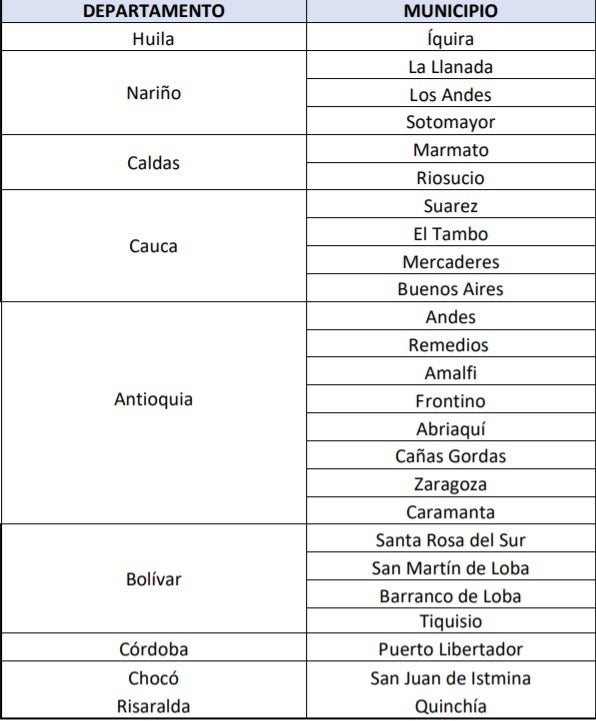 | DEPARTAMENTO | MUNICIPIO |
|---|---|
| Huila | Íquira |
| Nariño | La Llanada |
| | Los Andes |
| | Sotomayor |
| Caldas | Marmato |
| | Riosucio |
| Cauca | Suarez |
| | El Tambo |
| | Mercaderes |
| | Buenos Aires |
| Antioquia | Andes |
| | Remedios |
| | Amalfi |
| | Frontino |
| | Abriaquí |
| | Cañas Gordas |
| | Zaragoza |
| | Caramanta |
| Bolívar | Santa Rosa del Sur |
| | San Martín de Loba |
| | Barranco de Loba |
| | Tiquisio |
| Córdoba | Puerto Libertador |
| Chocó | San Juan de Istmina |
| Risaralda | Quinchía |